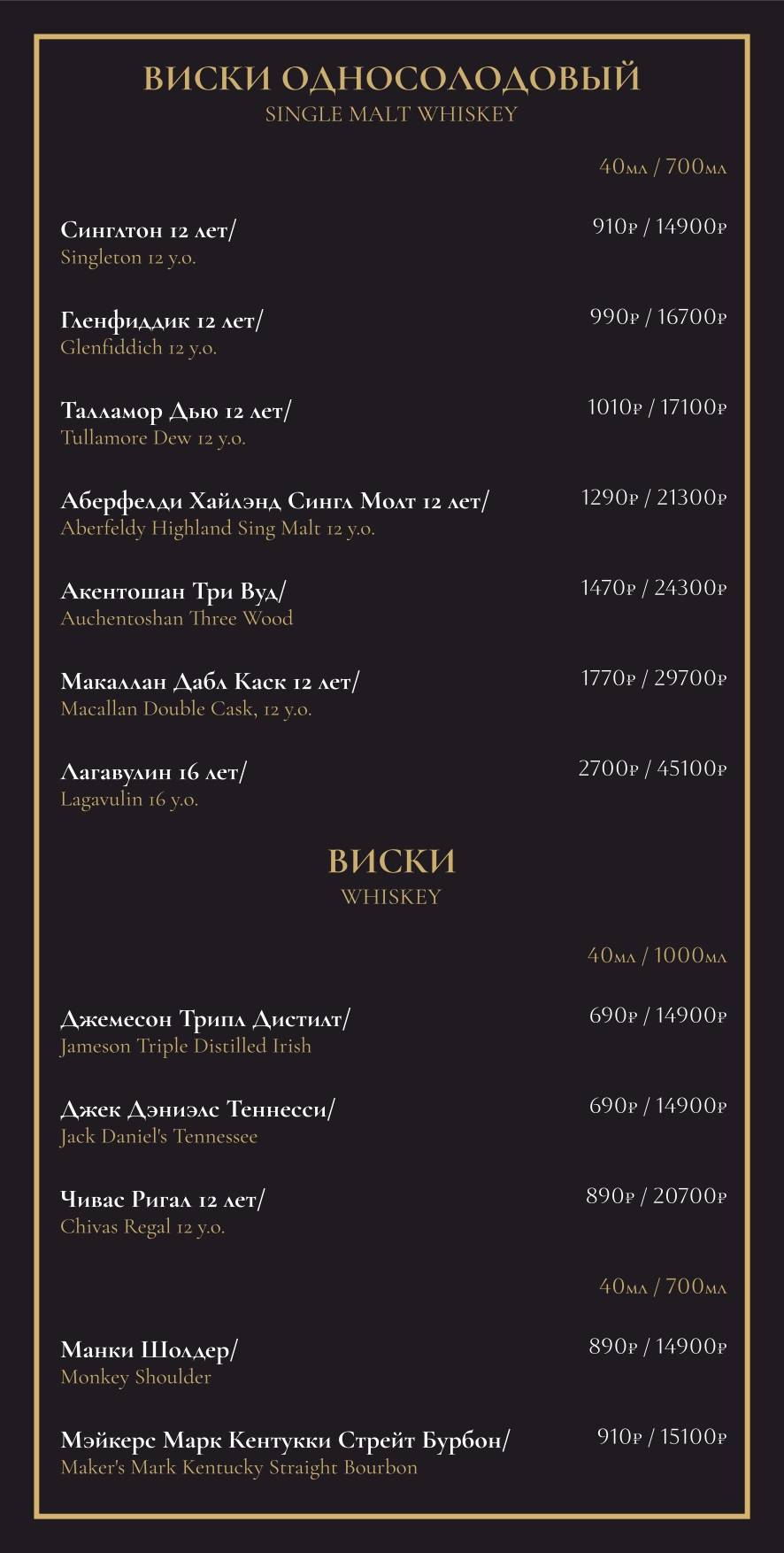 ВИСКИ ОДНОСОЛОДОВЫЙ
SINGLE MALT WHISKEY

40мл / 700мл

Синглтон 12 лет/
Singleton 12 y.o.
910₽ / 14900₽

Гленфиддик 12 лет/
Glenfiddich 12 y.o.
990₽ / 16700₽

Талламор Дью 12 лет/
Tullamore Dew 12 y.o.
1010₽ / 17100₽

Аберфелди Хайлэнд Сингл Молт 12 лет/
Aberfeldy Highland Sing Malt 12 y.o.
1290₽ / 21300₽

Акентошан Три Вуд/
Auchentoshan Three Wood
1470₽ / 24300₽

Макаллан Дабл Каск 12 лет/
Macallan Double Cask, 12 y.o.
1770₽ / 29700₽

Лагавулин 16 лет/
Lagavulin 16 y.o.
2700₽ / 45100₽

ВИСКИ
WHISKEY

40мл / 1000мл

Джемесон Трипл Дистилт/
Jameson Triple Distilled Irish
690₽ / 14900₽

Джек Дэниэлс Теннесси/
Jack Daniel's Tennessee
690₽ / 14900₽

Чивас Ригал 12 лет/
Chivas Regal 12 y.o.
890₽ / 20700₽

40мл / 700мл

Манки Шолдер/
Monkey Shoulder
890₽ / 14900₽

Мэйкерс Марк Кентукки Стрейт Бурбон/
Maker's Mark Kentucky Straight Bourbon
910₽ / 15100₽